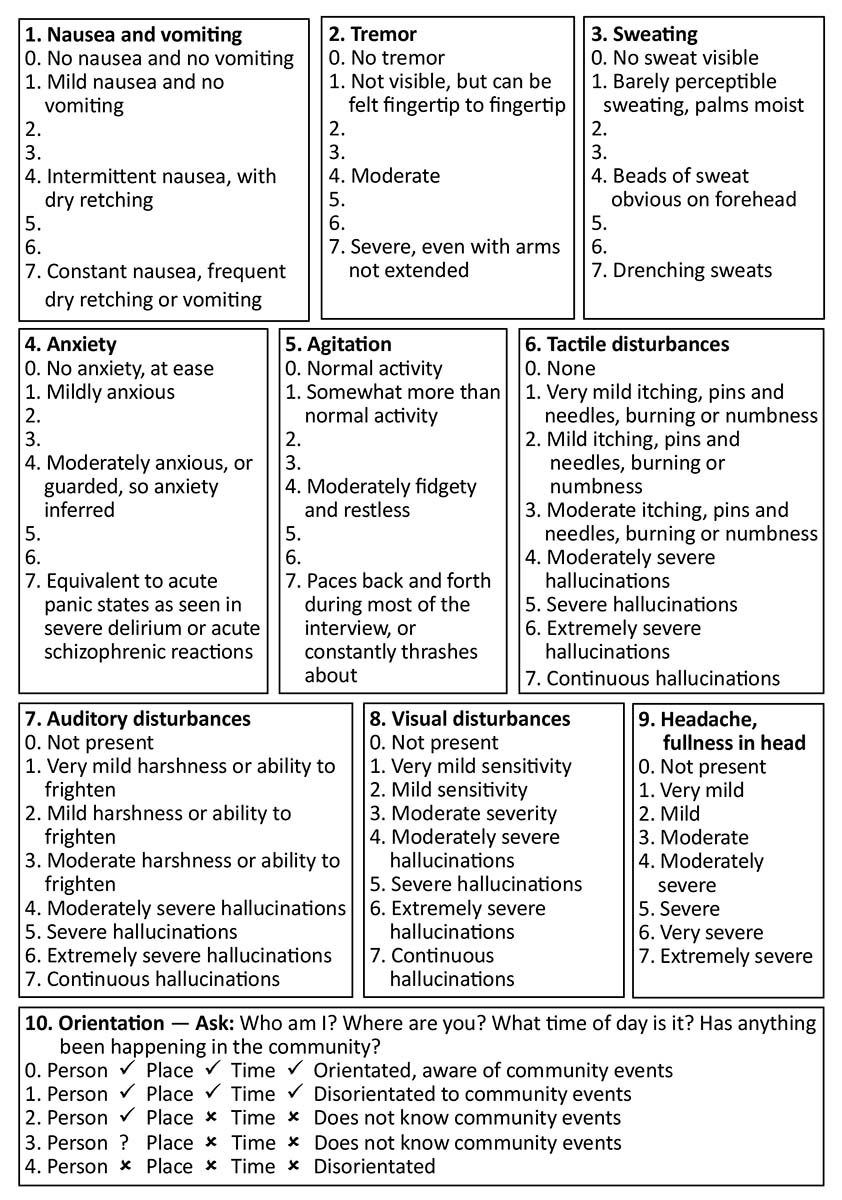 1. Nausea and vomiting
0. No nausea and no vomiting
1. Mild nausea and no vomiting
2.
3.
4. Intermittent nausea, with dry retching
5.
6.
7. Constant nausea, frequent dry retching or vomiting

2. Tremor
0. No tremor
1. Not visible, but can be felt fingertip to fingertip
2.
3.
4. Moderate
5.
6.
7. Severe, even with arms not extended

3. Sweating
0. No sweat visible
1. Barely perceptible sweating, palms moist
2.
3.
4. Beads of sweat obvious on forehead
5.
6.
7. Drenching sweats

4. Anxiety
0. No anxiety, at ease
1. Mildly anxious
2.
3.
4. Moderately anxious, or guarded, so anxiety inferred
5.
6.
7. Equivalent to acute panic states as seen in severe delirium or acute schizophrenic reactions

5. Agitation
0. Normal activity
1. Somewhat more than normal activity
2.
3.
4. Moderately fidgety and restless
5.
6.
7. Paces back and forth during most of the interview, or constantly thrashes about

6. Tactile disturbances
0. None
1. Very mild itching, pins and needles, burning or numbness
2. Mild itching, pins and needles, burning or numbness
3. Moderate itching, pins and needles, burning or numbness
4. Moderately severe hallucinations
5. Severe hallucinations
6. Extremely severe hallucinations
7. Continuous hallucinations

7. Auditory disturbances
0. Not present
1. Very mild harshness or ability to frighten
2. Mild harshness or ability to frighten
3. Moderate harshness or ability to frighten
4. Moderately severe hallucinations
5. Severe hallucinations
6. Extremely severe hallucinations
7. Continuous hallucinations

8. Visual disturbances
0. Not present
1. Very mild sensitivity
2. Mild sensitivity
3. Moderate severity
4. Moderately severe hallucinations
5. Severe hallucinations
6. Extremely severe hallucinations
7. Continuous hallucinations

9. Headache, fullness in head
0. Not present
1. Very mild
2. Mild
3. Moderate
4. Moderately severe
5. Severe
6. Very severe
7. Extremely severe

10. Orientation — Ask: Who am I? Where are you? What time of day is it? Has anything been happening in the community?
0. Person ✓ Place ✓ Time ✓ Orientated, aware of community events
1. Person ✓ Place ✓ Time ✓ Disorientated to community events
2. Person ✓ Place × Time × Does not know community events
3. Person ? Place × Time × Does not know community events
4. Person × Place × Time × Disorientated